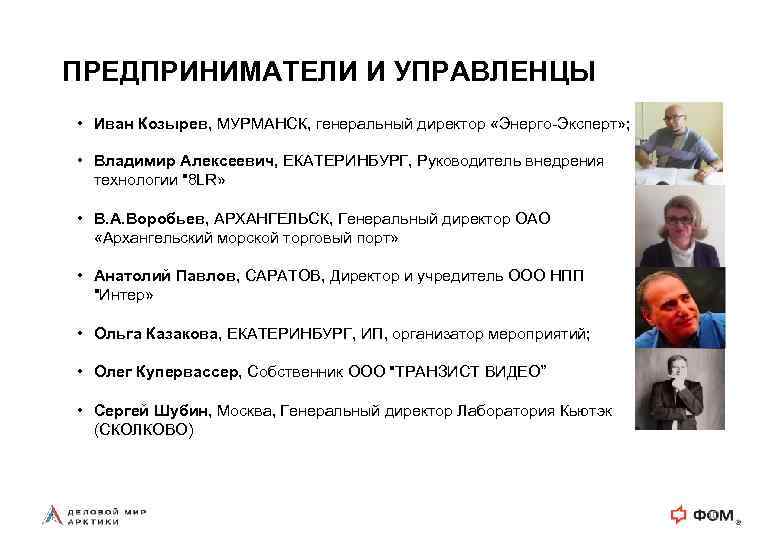 ПРЕДПРИНИМАТЕЛИ И УПРАВЛЕНЦЫ

• Иван Козырев, МУРМАНСК, генеральный директор «Энерго-Эксперт»;

• Владимир Алексеевич, ЕКАТЕРИНБУРГ, Руководитель внедрения технологии "8LR»

• В.А.Воробьев, АРХАНГЕЛЬСК, Генеральный директор ОАО «Архангельский морской торговый порт»

• Анатолий Павлов, САРАТОВ, Директор и учредитель ООО НПП "Интер»

• Ольга Казакова, ЕКАТЕРИНБУРГ, ИП, организатор мероприятий;

• Олег Купервассер, Собственник ООО "ТРАНЗИСТ ВИДЕО"

• Сергей Шубин, Москва, Генеральный директор Лаборатория Кьютэк (СКОЛКОВО)

ДЕЛОВОЙ МИР АРКТИКИ

ФОМ